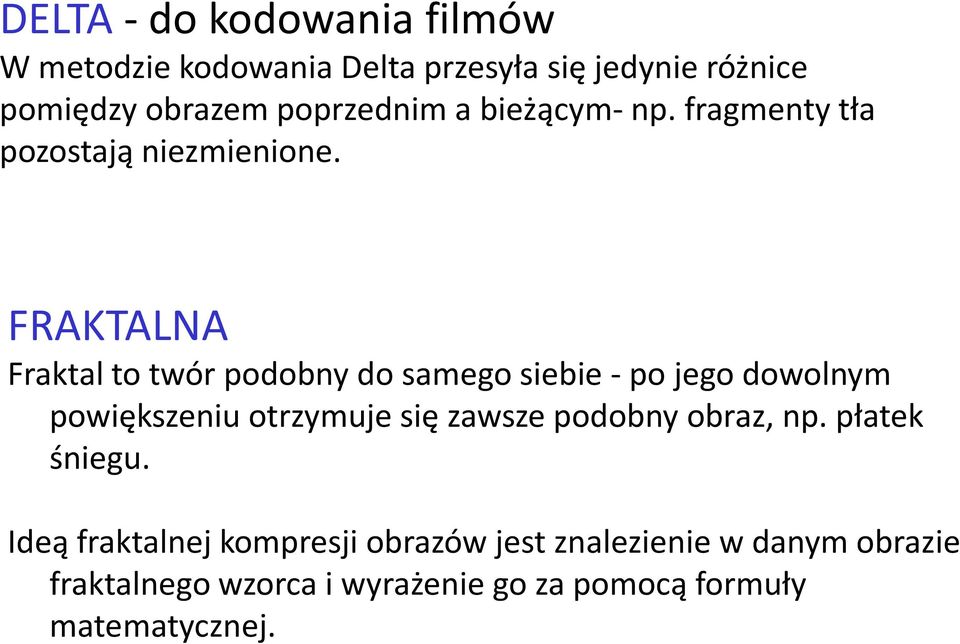 DELTA - do kodowania filmów
W metodzie kodowania Delta przesyła się jedynie różnice pomiędzy obrazem poprzednim a bieżącym- np. fragmenty tła pozostają niezmienione.

FRAKTALNA
Fraktal to twór podobny do samego siebie - po jego dowolnym powiększeniu otrzymuje się zawsze podobny obraz, np. płatek śniegu.

Ideą fraktalnej kompresji obrazów jest znalezienie w danym obrazie fraktalnego wzorca i wyrażenie go za pomocą formuły matematycznej.